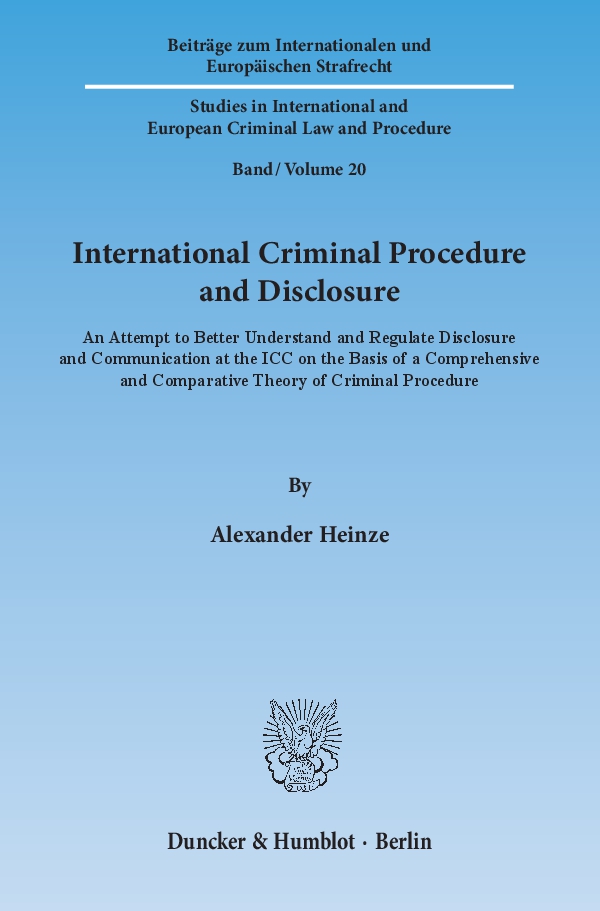 Beiträge zum Internationalen und Europäischen Strafrecht

Studies in International and European Criminal Law and Procedure

Band / Volume 20

International Criminal Procedure and Disclosure

An Attempt to Better Understand and Regulate Disclosure and Communication at the ICC on the Basis of a Comprehensive and Comparative Theory of Criminal Procedure

By

Alexander Heinze

Duncker & Humblot · Berlin